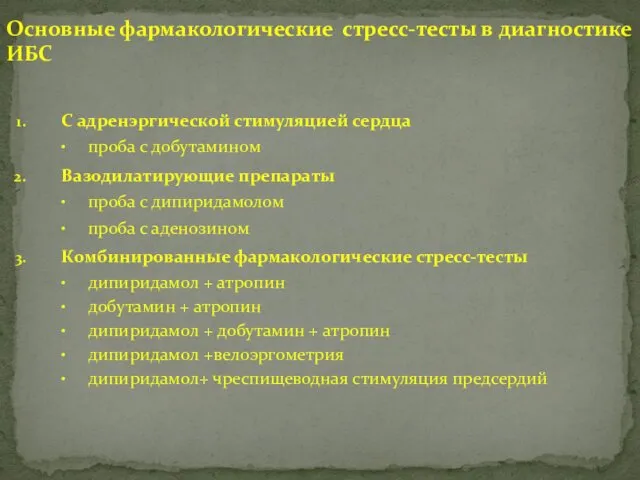 Основные фармакологические стресс-тесты в диагностике ИБС

1. С адренэргической стимуляцией сердца
• проба с добутамином
2. Вазодилатирующие препараты
• проба с дипиридамолом
• проба с аденозином
3. Комбинированные фармакологические стресс-тесты
• дипиридамол + атропин
• добутамин + атропин
• дипиридамол + добутамин + атропин
• дипиридамол +велоэргометрия
• дипиридамол+ чреспищеводная стимуляция предсердий